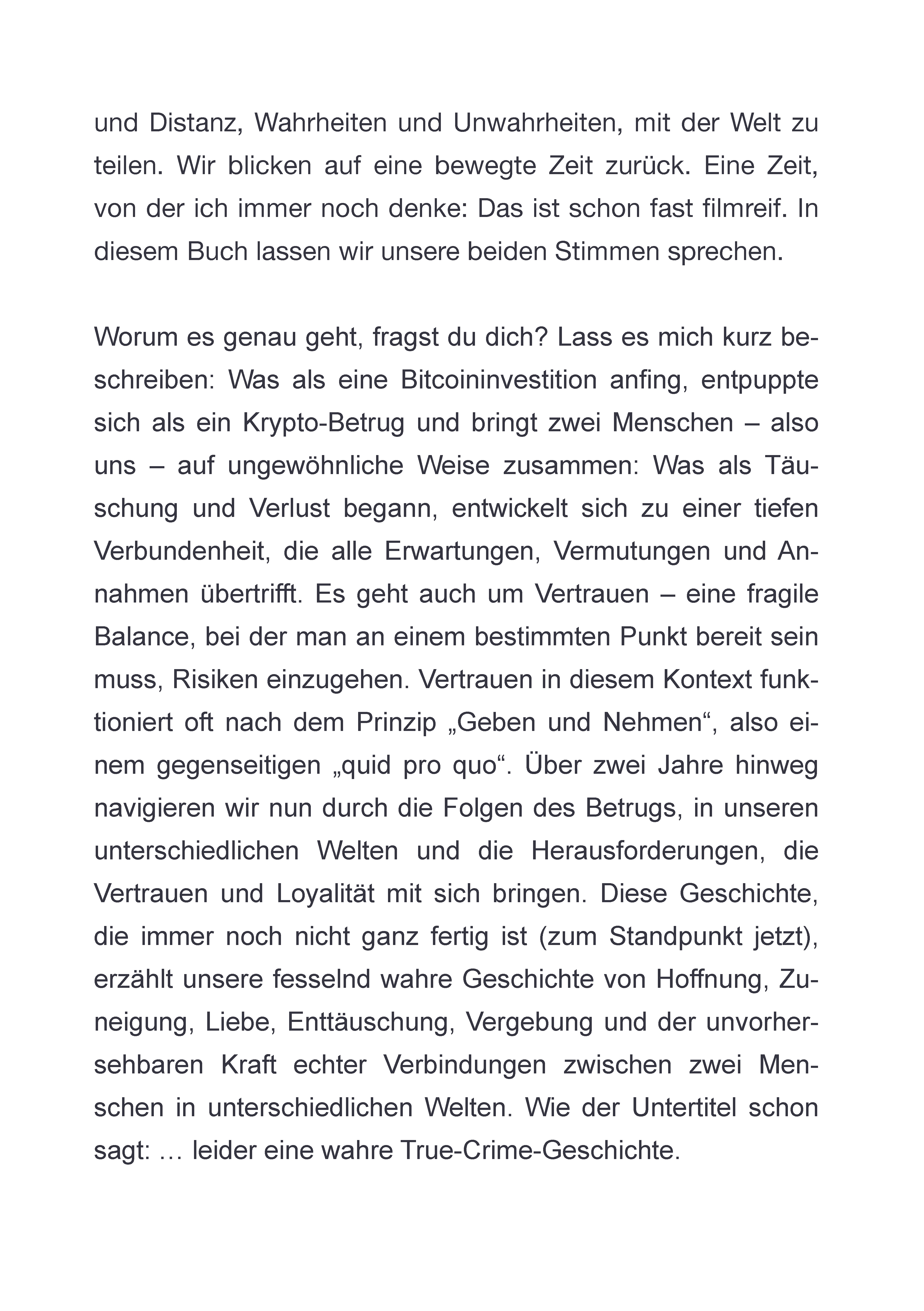 und Distanz, Wahrheiten und Unwahrheiten, mit der Welt zu teilen. Wir blicken auf eine bewegte Zeit zurück. Eine Zeit, von der ich immer noch denke: Das ist schon fast filmreif. In diesem Buch lassen wir unsere beiden Stimmen sprechen.

Worum es genau geht, fragst du dich? Lass es mich kurz beschreiben: Was als eine Bitcoininvestition anfing, entpuppte sich als ein Krypto-Betrug und bringt zwei Menschen – also uns – auf ungewöhnliche Weise zusammen: Was als Täuschung und Verlust begann, entwickelt sich zu einer tiefen Verbundenheit, die alle Erwartungen, Vermutungen und Annahmen übertrifft. Es geht auch um Vertrauen – eine fragile Balance, bei der man an einem bestimmten Punkt bereit sein muss, Risiken einzugehen. Vertrauen in diesem Kontext funktioniert oft nach dem Prinzip „Geben und Nehmen“, also einem gegenseitigen „quid pro quo“. Über zwei Jahre hinweg navigieren wir nun durch die Folgen des Betrugs, in unseren unterschiedlichen Welten und die Herausforderungen, die Vertrauen und Loyalität mit sich bringen. Diese Geschichte, die immer noch nicht ganz fertig ist (zum Standpunkt jetzt), erzählt unsere fesselnd wahre Geschichte von Hoffnung, Zuneigung, Liebe, Enttäuschung, Vergebung und der unvorhersehbaren Kraft echter Verbindungen zwischen zwei Menschen in unterschiedlichen Welten. Wie der Untertitel schon sagt: … leider eine wahre True-Crime-Geschichte.